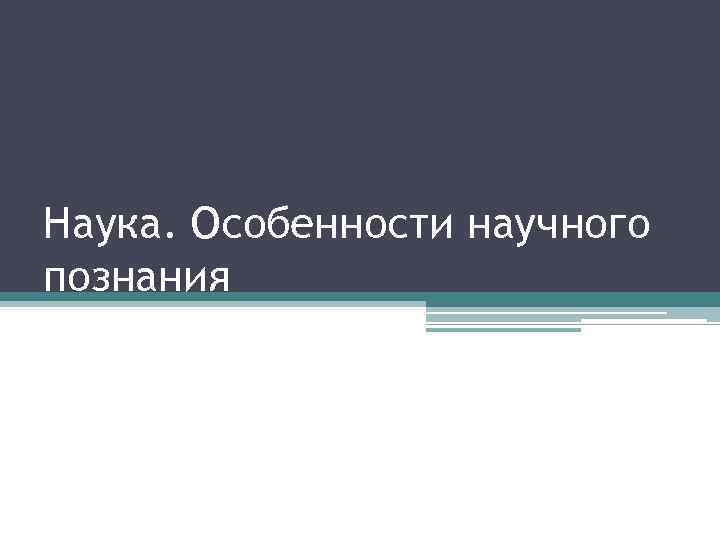 Наука. Особенности научного познания